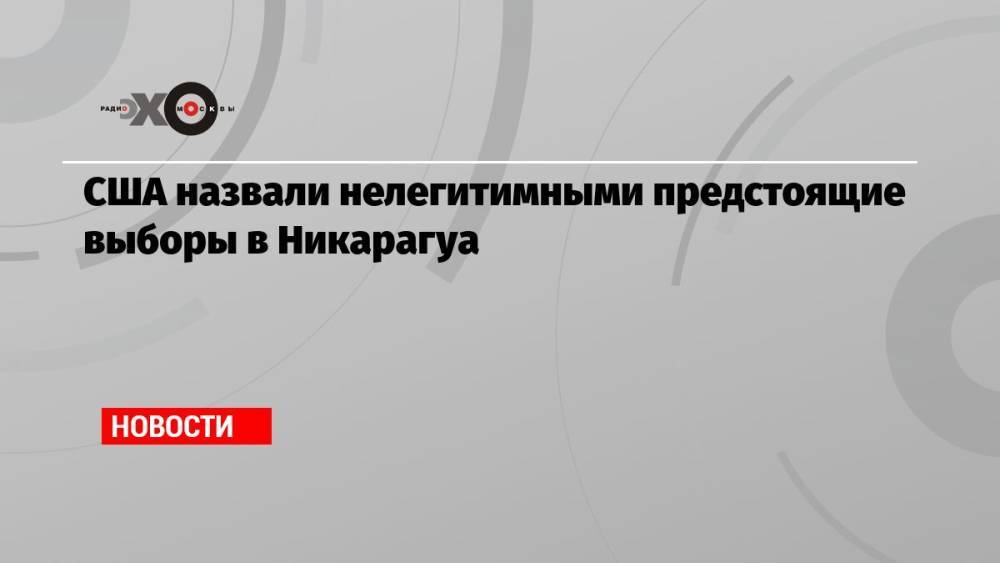 РАДИО ЭХО МОСКВЫ

США назвали нелегитимными предстоящие выборы в Никарагуа

НОВОСТИ